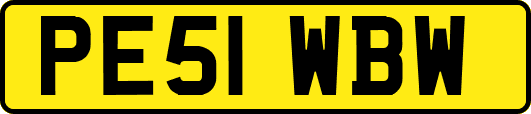 PE51 WBW